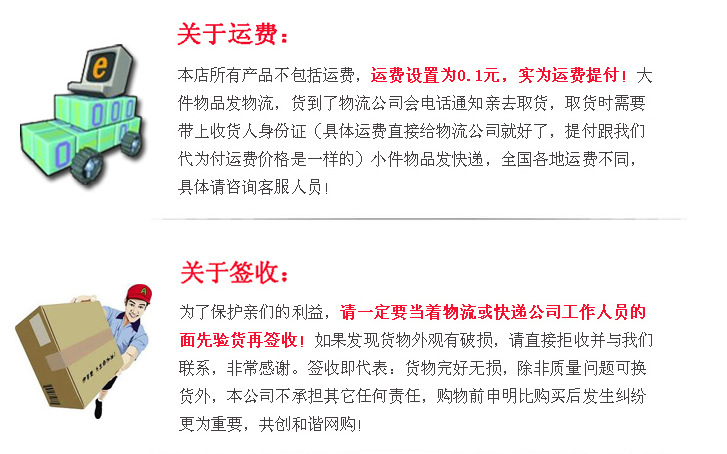 关于运费：

本店所有产品不包括运费，运费设置为0.1元，实为运费提付！大件物品发物流，货到了物流公司会电话通知亲去取货，取货时需要带上收货人身份证（具体运费直接给物流公司就好了，提付跟我们代为付运费价格是一样的）小件物品发快递，全国各地运费不同，具体请咨询客服人员！

关于签收：

为了保护亲们的利益，请一定要当着物流或快递公司工作人员的面先验货再签收！如果发现货物外观有破损，请直接拒收并与我们联系，非常感谢。签收即代表：货物完好无损，除非质量问题可换货外，本公司不承担其它任何责任，购物前申明比购买后发生纠纷更为重要，共创和谐网购！